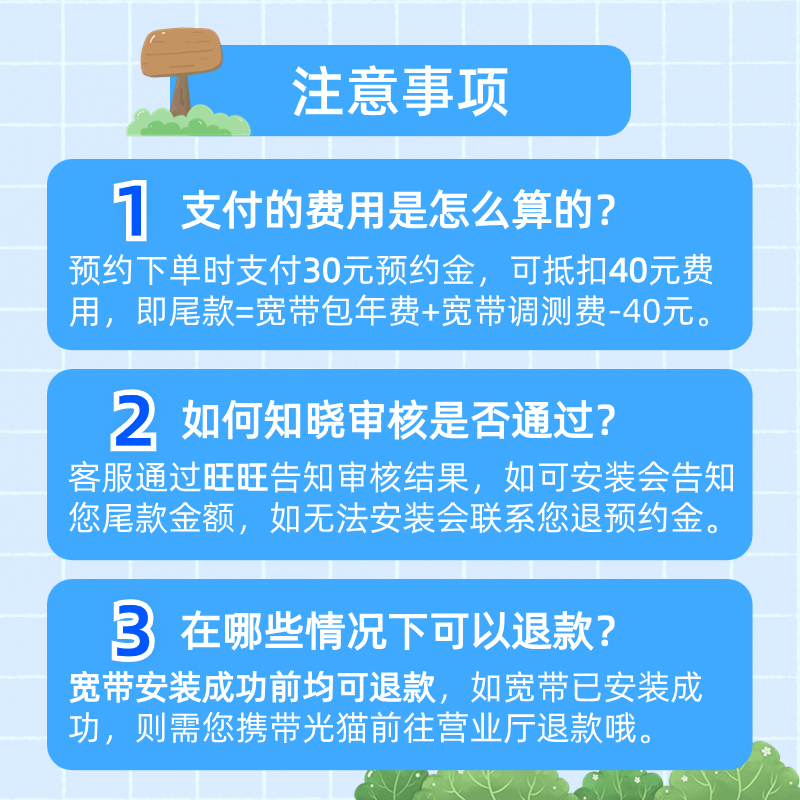 注意事项

1 支付的费用是怎么算的？
预约下单时支付30元预约金，可抵扣40元费用，即尾款=宽带包年费+宽带调测费-40元。

2 如何知晓审核是否通过？
客服通过旺旺告知审核结果，如可安装会告知您尾款金额，如无法安装会联系您退预约金。

3 在哪些情况下可以退款？
宽带安装成功前均可退款，如宽带已安装成功，则需您携带光猫前往营业厅退款哦。